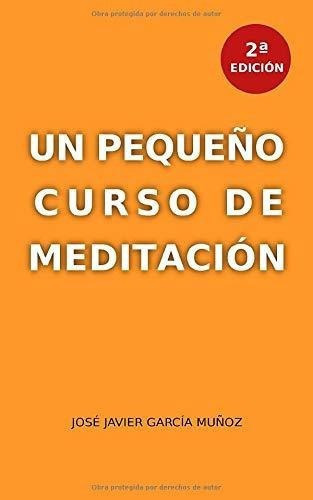 Obra protegida por derechos de autor

2ª EDICIÓN

UN PEQUEÑO CURSO DE MEDITACIÓN

JOSÉ JAVIER GARCÍA MUÑOZ

Obra protegida por derechos de autor